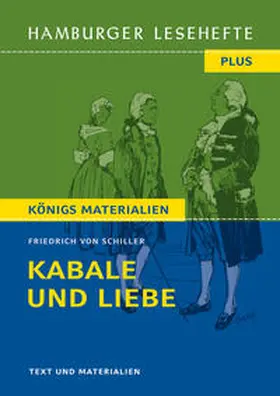 HAMBURGER LESEHEFTE

PLUS

KÖNIGS MATERIALIEN

FRIEDRICH VON SCHILLER

KABALE UND LIEBE

TEXT UND MATERIALIEN